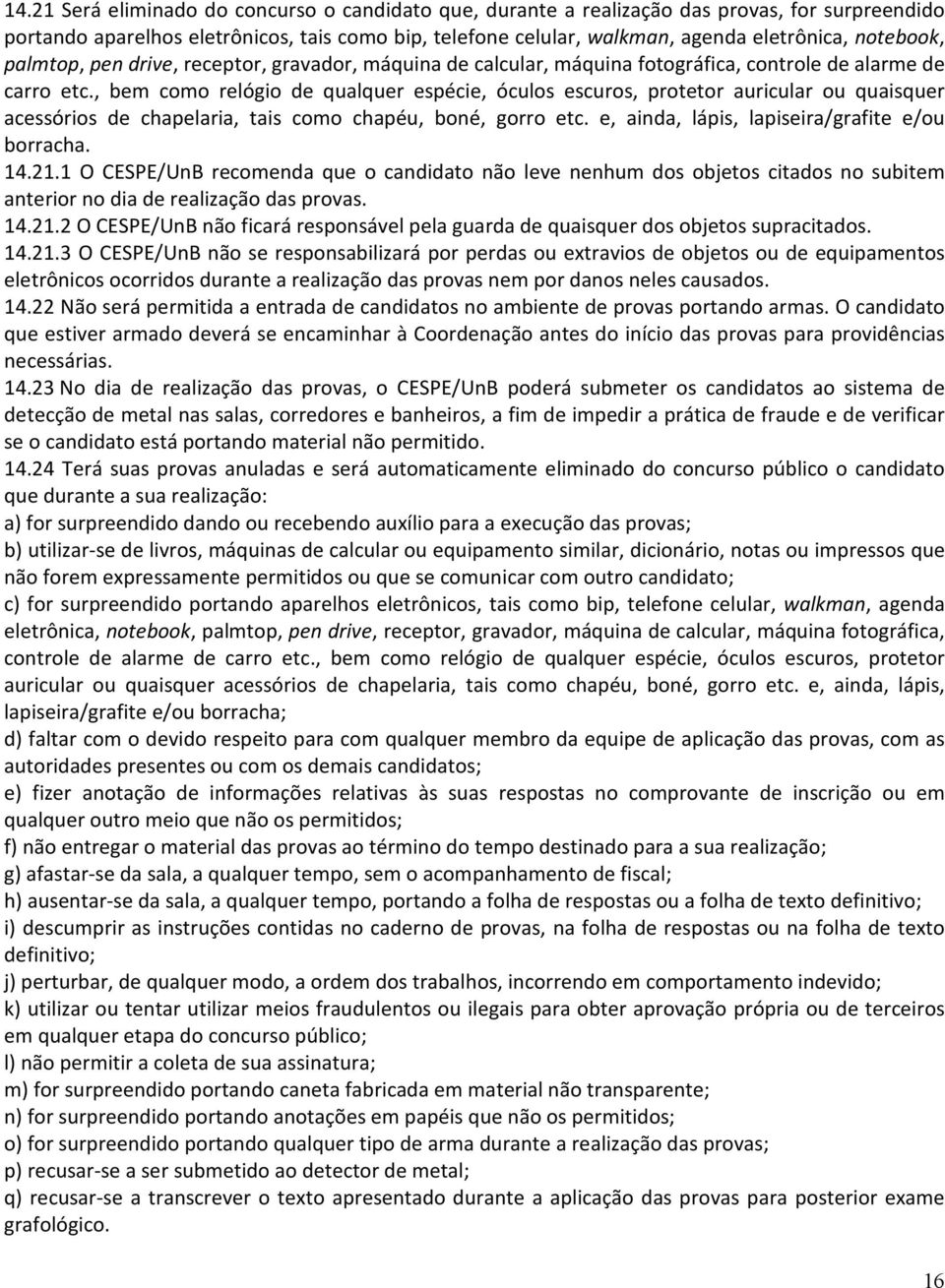 14.21 Será eliminado do concurso o candidato que, durante a realização das provas, for surpreendido portando aparelhos eletrônicos, tais como bip, telefone celular, walkman, agenda eletrônica, notebook, palmtop, pen drive, receptor, gravador, máquina de calcular, máquina fotográfica, controle de alarme de carro etc., bem como relógio de qualquer espécie, óculos escuros, protetor auricular ou quaisquer acessórios de chapelaria, tais como chapéu, boné, gorro etc. e, ainda, lápis, lapiseira/grafite e/ou borracha.
14.21.1 O CESPE/UnB recomenda que o candidato não leve nenhum dos objetos citados no subitem anterior no dia de realização das provas.
14.21.2 O CESPE/UnB não ficará responsável pela guarda de quaisquer dos objetos supracitados.
14.21.3 O CESPE/UnB não se responsabilizará por perdas ou extravios de objetos ou de equipamentos eletrônicos ocorridos durante a realização das provas nem por danos neles causados.
14.22 Não será permitida a entrada de candidatos no ambiente de provas portando armas. O candidato que estiver armado deverá se encaminhar à Coordenação antes do início das provas para providências necessárias.
14.23 No dia de realização das provas, o CESPE/UnB poderá submeter os candidatos ao sistema de detecção de metal nas salas, corredores e banheiros, a fim de impedir a prática de fraude e de verificar se o candidato está portando material não permitido.
14.24 Terá suas provas anuladas e será automaticamente eliminado do concurso público o candidato que durante a sua realização:
a) for surpreendido dando ou recebendo auxílio para a execução das provas;
b) utilizar-se de livros, máquinas de calcular ou equipamento similar, dicionário, notas ou impressos que não forem expressamente permitidos ou que se comunicar com outro candidato;
c) for surpreendido portando aparelhos eletrônicos, tais como bip, telefone celular, walkman, agenda eletrônica, notebook, palmtop, pen drive, receptor, gravador, máquina de calcular, máquina fotográfica, controle de alarme de carro etc., bem como relógio de qualquer espécie, óculos escuros, protetor auricular ou quaisquer acessórios de chapelaria, tais como chapéu, boné, gorro etc. e, ainda, lápis, lapiseira/grafite e/ou borracha;
d) faltar com o devido respeito para com qualquer membro da equipe de aplicação das provas, com as autoridades presentes ou com os demais candidatos;
e) fizer anotação de informações relativas às suas respostas no comprovante de inscrição ou em qualquer outro meio que não os permitidos;
f) não entregar o material das provas ao término do tempo destinado para a sua realização;
g) afastar-se da sala, a qualquer tempo, sem o acompanhamento de fiscal;
h) ausentar-se da sala, a qualquer tempo, portando a folha de respostas ou a folha de texto definitivo;
i) descumprir as instruções contidas no caderno de provas, na folha de respostas ou na folha de texto definitivo;
j) perturbar, de qualquer modo, a ordem dos trabalhos, incorrendo em comportamento indevido;
k) utilizar ou tentar utilizar meios fraudulentos ou ilegais para obter aprovação própria ou de terceiros em qualquer etapa do concurso público;
l) não permitir a coleta de sua assinatura;
m) for surpreendido portando caneta fabricada em material não transparente;
n) for surpreendido portando anotações em papéis que não os permitidos;
o) for surpreendido portando qualquer tipo de arma durante a realização das provas;
p) recusar-se a ser submetido ao detector de metal;
q) recusar-se a transcrever o texto apresentado durante a aplicação das provas para posterior exame grafológico.

16